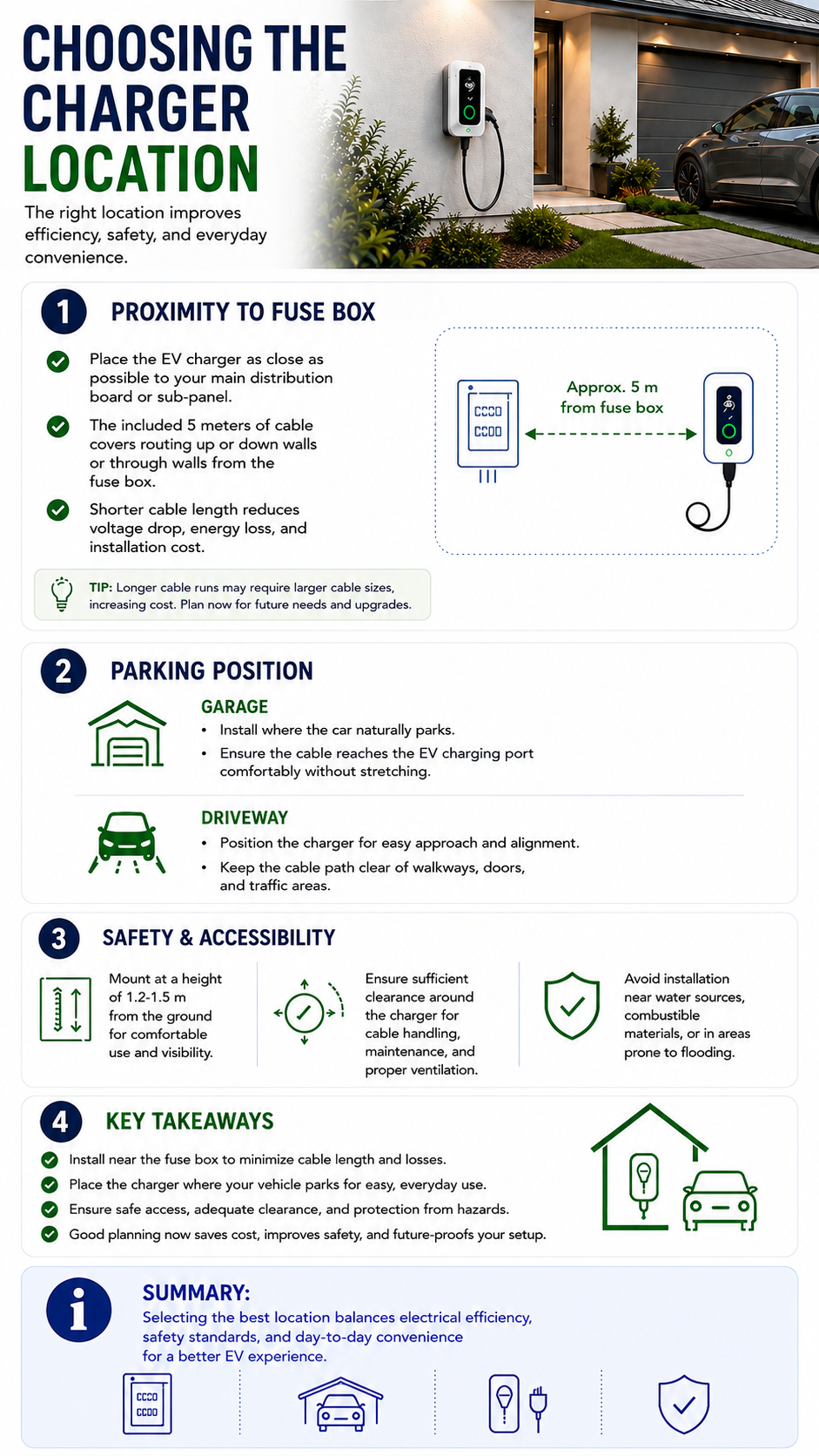 CHOOSING THE CHARGER LOCATION

The right location improves efficiency, safety, and everyday convenience.

1 PROXIMITY TO FUSE BOX

Place the EV charger as close as possible to your main distribution board or sub-panel.

The included 5 meters of cable covers routing up or down walls or through walls from the fuse box.

Shorter cable length reduces voltage drop, energy loss, and installation cost.

TIP: Longer cable runs may require larger cable sizes, increasing cost. Plan now for future needs and upgrades.

Approx. 5 m from fuse box

2 PARKING POSITION

GARAGE
• Install where the car naturally parks.
• Ensure the cable reaches the EV charging port comfortably without stretching.

DRIVEWAY
• Position the charger for easy approach and alignment.
• Keep the cable path clear of walkways, doors, and traffic areas.

3 SAFETY & ACCESSIBILITY

Mount at a height of 1.2-1.5 m from the ground for comfortable use and visibility.

Ensure sufficient clearance around the charger for cable handling, maintenance, and proper ventilation.

Avoid installation near water sources, combustible materials, or in areas prone to flooding.

4 KEY TAKEAWAYS

Install near the fuse box to minimize cable length and losses.
Place the charger where your vehicle parks for easy, everyday use.
Ensure safe access, adequate clearance, and protection from hazards.
Good planning now saves cost, improves safety, and future-proofs your setup.

SUMMARY:
Selecting the best location balances electrical efficiency, safety standards, and day-to-day convenience for a better EV experience.